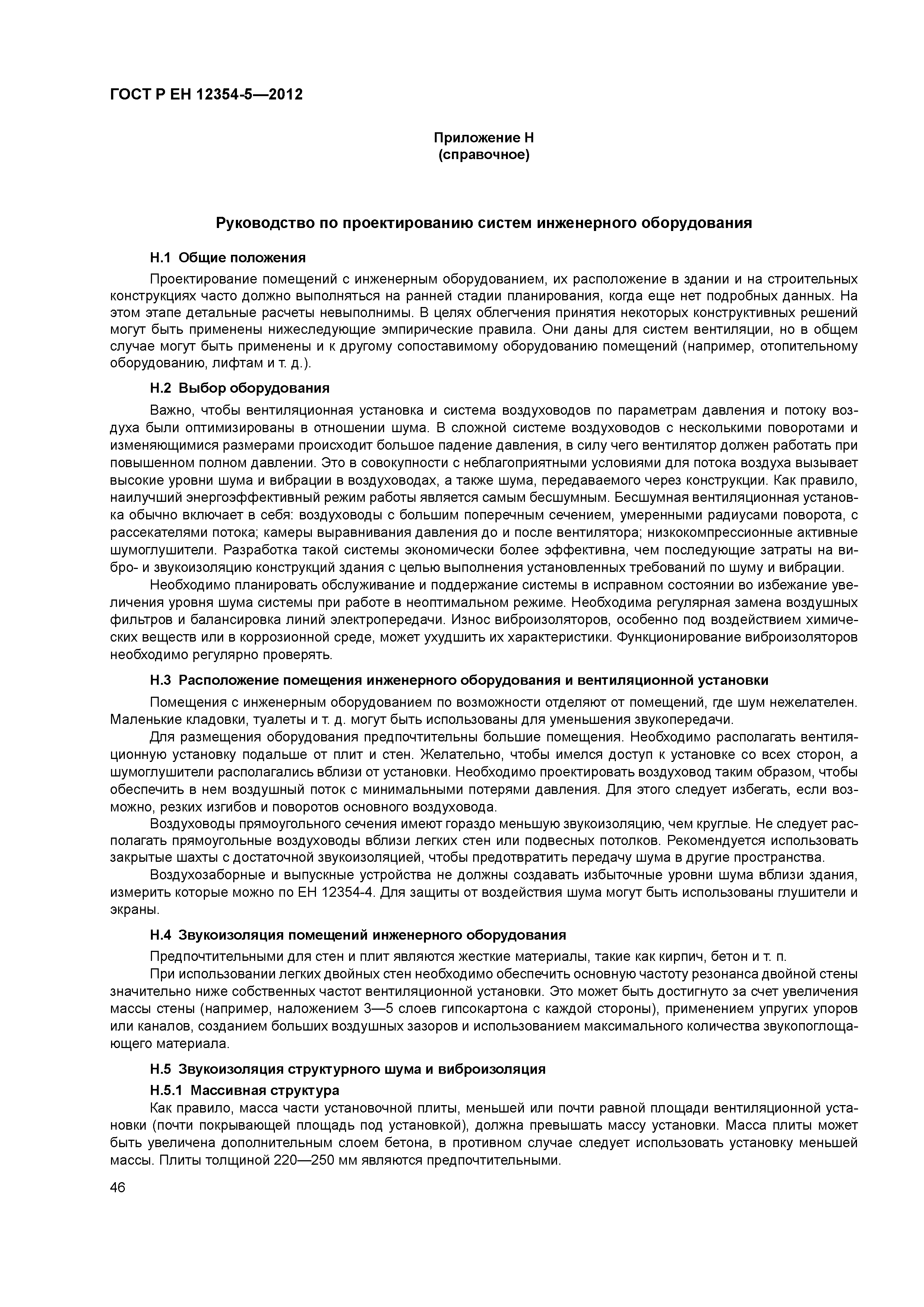 ГОСТ Р ЕН 12354-5—2012

Приложение Н
(справочное)

Руководство по проектированию систем инженерного оборудования

Н.1 Общие положения

Проектирование помещений с инженерным оборудованием, их расположение в здании и на строительных конструкциях часто должно выполняться на ранней стадии планирования, когда еще нет подробных данных. На этом этапе детальные расчеты невыполнимы. В целях облегчения принятия некоторых конструктивных решений могут быть применены нижеследующие эмпирические правила. Они даны для систем вентиляции, но в общем случае могут быть применены и к другому сопоставимому оборудованию помещений (например, отопительному оборудованию, лифтам и т. д.).

Н.2 Выбор оборудования

Важно, чтобы вентиляционная установка и система воздуховодов по параметрам давления и потоку воздуха были оптимизированы в отношении шума. В сложной системе воздуховодов с несколькими поворотами и изменяющимися размерами происходит большое падение давления, в силу чего вентилятор должен работать при повышенном полном давлении. Это в совокупности с неблагоприятными условиями для потока воздуха вызывает высокие уровни шума и вибрации в воздуховодах, а также шума, передаваемого через конструкции. Как правило, наилучший энергоэффективный режим работы является самым бесшумным. Бесшумная вентиляционная установка обычно включает в себя: воздуховоды с большим поперечным сечением, умеренными радиусами поворота, с рассекателями потока; камеры выравнивания давления до и после вентилятора; низкокомпрессионные активные шумоглушители. Разработка такой системы экономически более эффективна, чем последующие затраты на вибро- и звукоизоляцию конструкций здания с целью выполнения установленных требований по шуму и вибрации.

Необходимо планировать обслуживание и поддержание системы в исправном состоянии во избежание увеличения уровня шума системы при работе в неоптимальном режиме. Необходима регулярная замена воздушных фильтров и балансировка линий электропередачи. Износ виброизоляторов, особенно под воздействием химических веществ или в коррозионной среде, может ухудшить их характеристики. Функционирование виброизоляторов необходимо регулярно проверять.

Н.3 Расположение помещения инженерного оборудования и вентиляционной установки

Помещения с инженерным оборудованием по возможности отделяют от помещений, где шум нежелателен. Маленькие кладовки, туалеты и т. д. могут быть использованы для уменьшения звукопередачи.

Для размещения оборудования предпочтительны большие помещения. Необходимо располагать вентиляционную установку подальше от плит и стен. Желательно, чтобы имелся доступ к установке со всех сторон, а шумоглушители располагались вблизи от установки. Необходимо проектировать воздуховод таким образом, чтобы обеспечить в нем воздушный поток с минимальными потерями давления. Для этого следует избегать, если возможно, резких изгибов и поворотов основного воздуховода.

Воздуховоды прямоугольного сечения имеют гораздо меньшую звукоизоляцию, чем круглые. Не следует располагать прямоугольные воздуховоды вблизи легких стен или подвесных потолков. Рекомендуется использовать закрытые шахты с достаточной звукоизоляцией, чтобы предотвратить передачу шума в другие пространства.

Воздухозаборные и выпускные устройства не должны создавать избыточные уровни шума вблизи здания, измерить которые можно по ЕН 12354-4. Для защиты от воздействия шума могут быть использованы глушители и экраны.

Н.4 Звукоизоляция помещений инженерного оборудования

Предпочтительными для стен и плит являются жесткие материалы, такие как кирпич, бетон и т. п.

При использовании легких двойных стен необходимо обеспечить основную частоту резонанса двойной стены значительно ниже собственных частот вентиляционной установки. Это может быть достигнуто за счет увеличения массы стены (например, наложением 3—5 слоев гипсокартона с каждой стороны), применением упругих упоров или каналов, созданием больших воздушных зазоров и использованием максимального количества звукопоглощающего материала.

Н.5 Звукоизоляция структурного шума и виброизоляция

Н.5.1 Массивная структура

Как правило, масса части установочной плиты, меньшей или почти равной площади вентиляционной установки (почти покрывающей площадь под установкой), должна превышать массу установки. Масса плиты может быть увеличена дополнительным слоем бетона, в противном случае следует использовать установку меньшей массы. Плиты толщиной 220—250 мм являются предпочтительными.

46